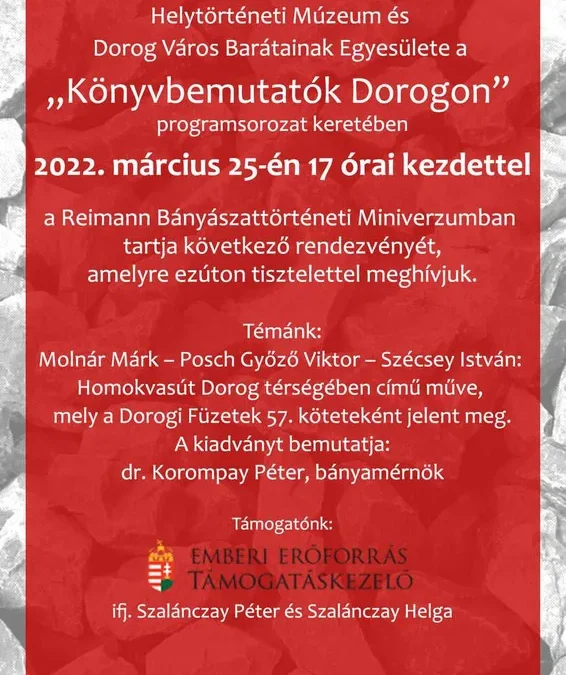 Helytörténeti Múzeum és
Dorog Város Barátainak Egyesülete a
„Könyvbemutatók Dorogon”
programsorozat keretében

2022. március 25-én 17 órai kezdettel

a Reimann Bányászattörténeti Miniverzumban tartja következő rendezvényét, amelyre ezúton tisztelettel meghívjuk.

Témánk:
Molnár Márk – Posch Győző Viktor – Szécsey István:
Homokvasút Dorog térségében című műve,
mely a Dorogi Füzetek 57. köteteként jelent meg.
A kiadványt bemutatja:
dr. Korompay Péter, bányamérnök

Támogatónk:
EMBERI ERŐFORRÁS
TÁMOGATÁSKEZELŐ
ifj. Szalánczay Péter és Szalánczay Helga